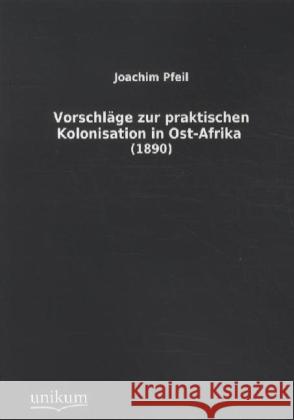 Joachim Pfeil

Vorschläge zur praktischen Kolonisation in Ost-Afrika
(1890)

unikum

Kraina Książek